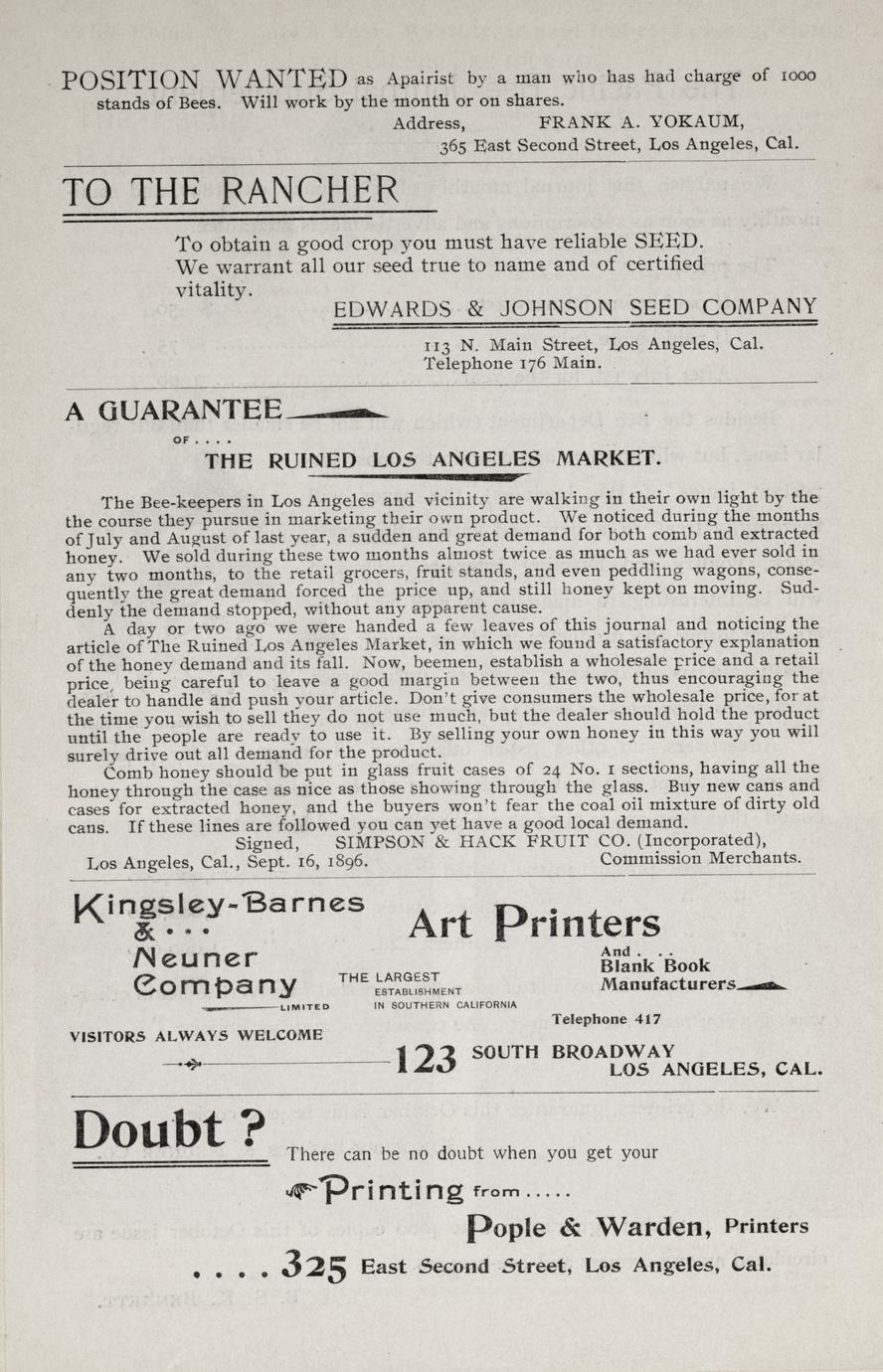 POSITION WANTED as Apairist by a man who has had charge of 1000 stands of Bees. Will work by the month or on shares.

Address, FRANK A. YOKAUM,
365 East Second Street, Los Angeles, Cal.

TO THE RANCHER

To obtain a good crop you must have reliable SEED. We warrant all our seed true to name and of certified vitality.

EDWARDS & JOHNSON SEED COMPANY

113 N. Main Street, Los Angeles, Cal.
Telephone 176 Main.

A GUARANTEE

OF . . . .

THE RUINED LOS ANGELES MARKET.

The Bee-keepers in Los Angeles and vicinity are walking in their own light by the the course they pursue in marketing their own product. We noticed during the months of July and August of last year, a sudden and great demand for both comb and extracted honey. We sold during these two months almost twice as much as we had ever sold in any two months, to the retail grocers, fruit stands, and even peddling wagons, consequently the great demand forced the price up, and still honey kept on moving. Suddenly the demand stopped, without any apparent cause.

A day or two ago we were handed a few leaves of this journal and noticing the article of The Ruined Los Angeles Market, in which we found a satisfactory explanation of the honey demand and its fall. Now, beemen, establish a wholesale price and a retail price, being careful to leave a good margin between the two, thus encouraging the dealer to handle and push your article. Don't give consumers the wholesale price, for at the time you wish to sell they do not use much, but the dealer should hold the product until the people are ready to use it. By selling your own honey in this way you will surely drive out all demand for the product.

Comb honey should be put in glass fruit cases of 24 No. 1 sections, having all the honey through the case as nice as those showing through the glass. Buy new cans and cases for extracted honey, and the buyers won't fear the coal oil mixture of dirty old cans. If these lines are followed you can yet have a good local demand.

Signed, SIMPSON & HACK FRUIT CO. (Incorporated),
Los Angeles, Cal., Sept. 16, 1896. Commission Merchants.

Kingsley-Barnes & . . . Neuner Company LIMITED

VISITORS ALWAYS WELCOME

Art Printers

THE LARGEST ESTABLISHMENT IN SOUTHERN CALIFORNIA

And . . . Blank Book Manufacturers

Telephone 417

123 SOUTH BROADWAY LOS ANGELES, CAL.

Doubt ?

There can be no doubt when you get your

Printing from . . . . .

Pople & Warden, Printers

. . . . 325 East Second Street, Los Angeles, Cal.